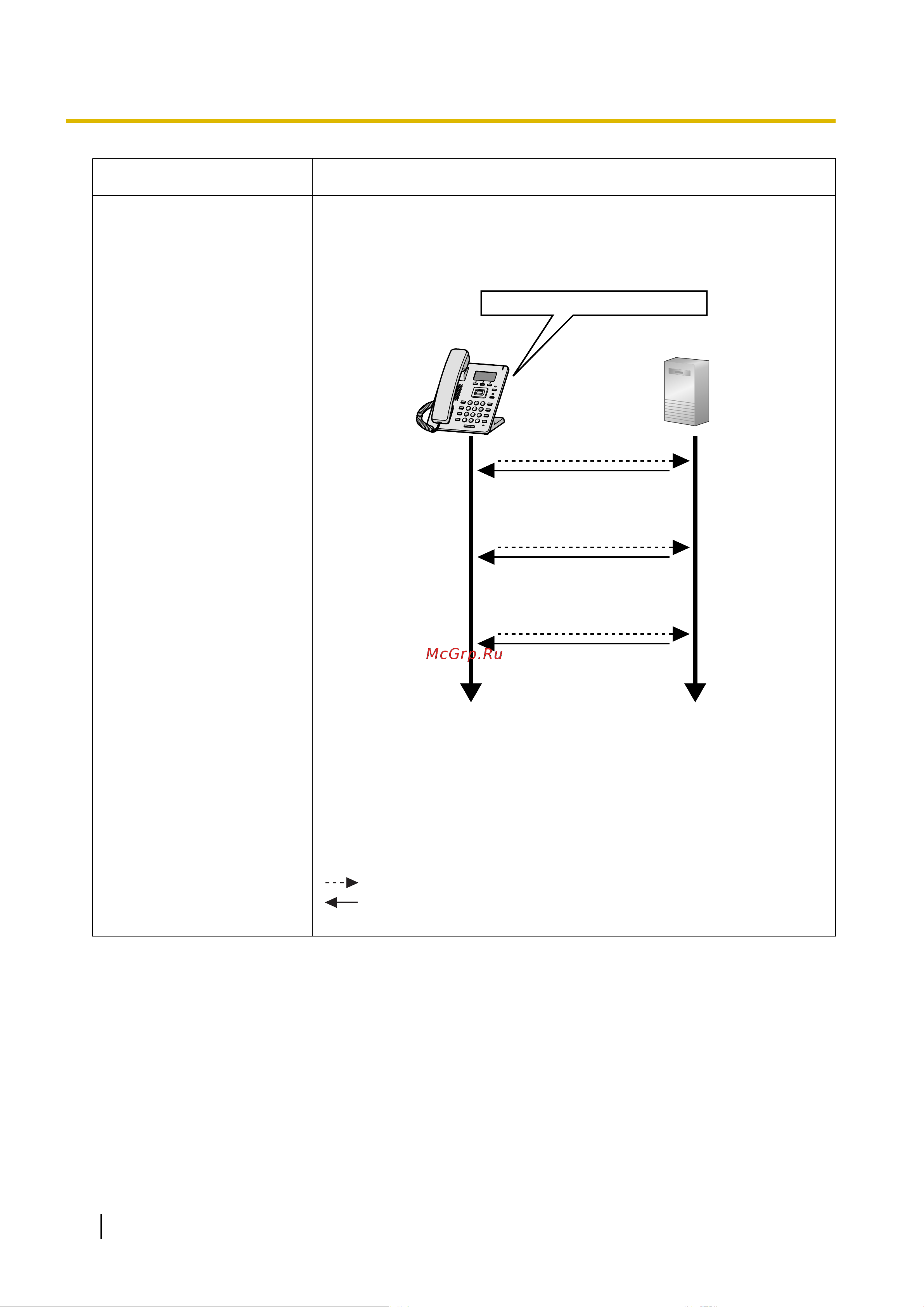 McGrp.Ru